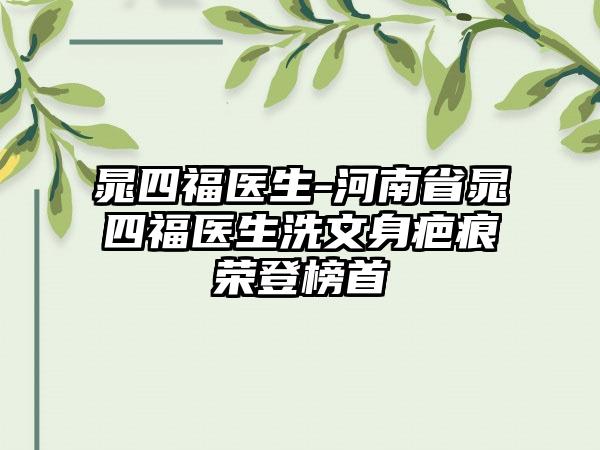 晁四福医生-河南省晁四福医生洗文身疤痕荣登榜首